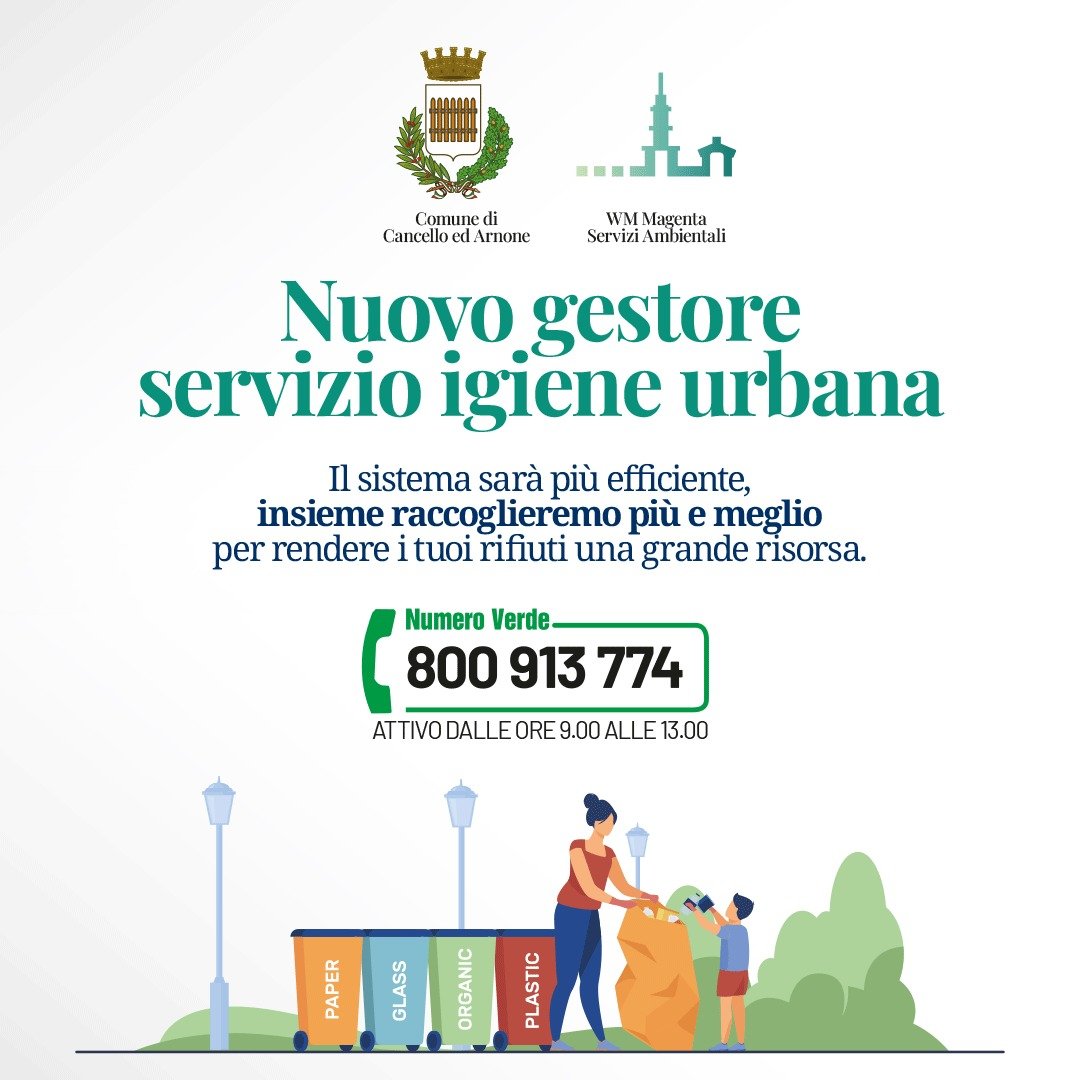 Comune di
Cancello ed Arnone

WM Magenta
Servizi Ambientali

Nuovo gestore
servizio igiene urbana

Il sistema sarà più efficiente, insieme raccoglieremo più e meglio per rendere i tuoi rifiuti una grande risorsa.

Numero Verde
800 913 774
ATTIVO DALLE ORE 9.00 ALLE 13.00

PAPER
GLASS
ORGANIC
PLASTIC